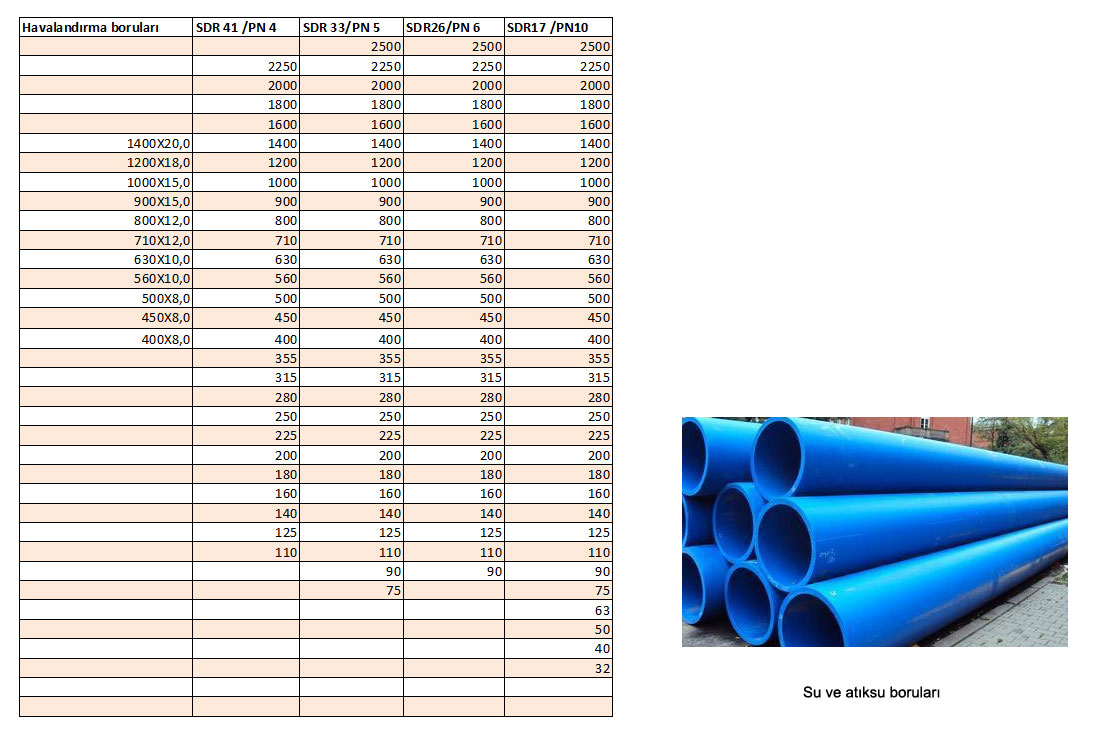 | Havalandırma boruları | SDR 41 /PN 4 | SDR 33/PN 5 | SDR26/PN 6 | SDR17 /PN10 |
|---|---|---|---|---|
| | | 2500 | 2500 | 2500 |
| | 2250 | 2250 | 2250 | 2250 |
| | 2000 | 2000 | 2000 | 2000 |
| | 1800 | 1800 | 1800 | 1800 |
| | 1600 | 1600 | 1600 | 1600 |
| 1400X20,0 | 1400 | 1400 | 1400 | 1400 |
| 1200X18,0 | 1200 | 1200 | 1200 | 1200 |
| 1000X15,0 | 1000 | 1000 | 1000 | 1000 |
| 900X15,0 | 900 | 900 | 900 | 900 |
| 800X12,0 | 800 | 800 | 800 | 800 |
| 710X12,0 | 710 | 710 | 710 | 710 |
| 630X10,0 | 630 | 630 | 630 | 630 |
| 560X10,0 | 560 | 560 | 560 | 560 |
| 500X8,0 | 500 | 500 | 500 | 500 |
| 450X8,0 | 450 | 450 | 450 | 450 |
| 400X8,0 | 400 | 400 | 400 | 400 |
| | 355 | 355 | 355 | 355 |
| | 315 | 315 | 315 | 315 |
| | 280 | 280 | 280 | 280 |
| | 250 | 250 | 250 | 250 |
| | 225 | 225 | 225 | 225 |
| | 200 | 200 | 200 | 200 |
| | 180 | 180 | 180 | 180 |
| | 160 | 160 | 160 | 160 |
| | 140 | 140 | 140 | 140 |
| | 125 | 125 | 125 | 125 |
| | 110 | 110 | 110 | 110 |
| | | 90 | 90 | 90 |
| | | 75 | | 75 |
| | | | | 63 |
| | | | | 50 |
| | | | | 40 |
| | | | | 32 |
| | | | | |
| | | | | |

Su ve atıksu boruları